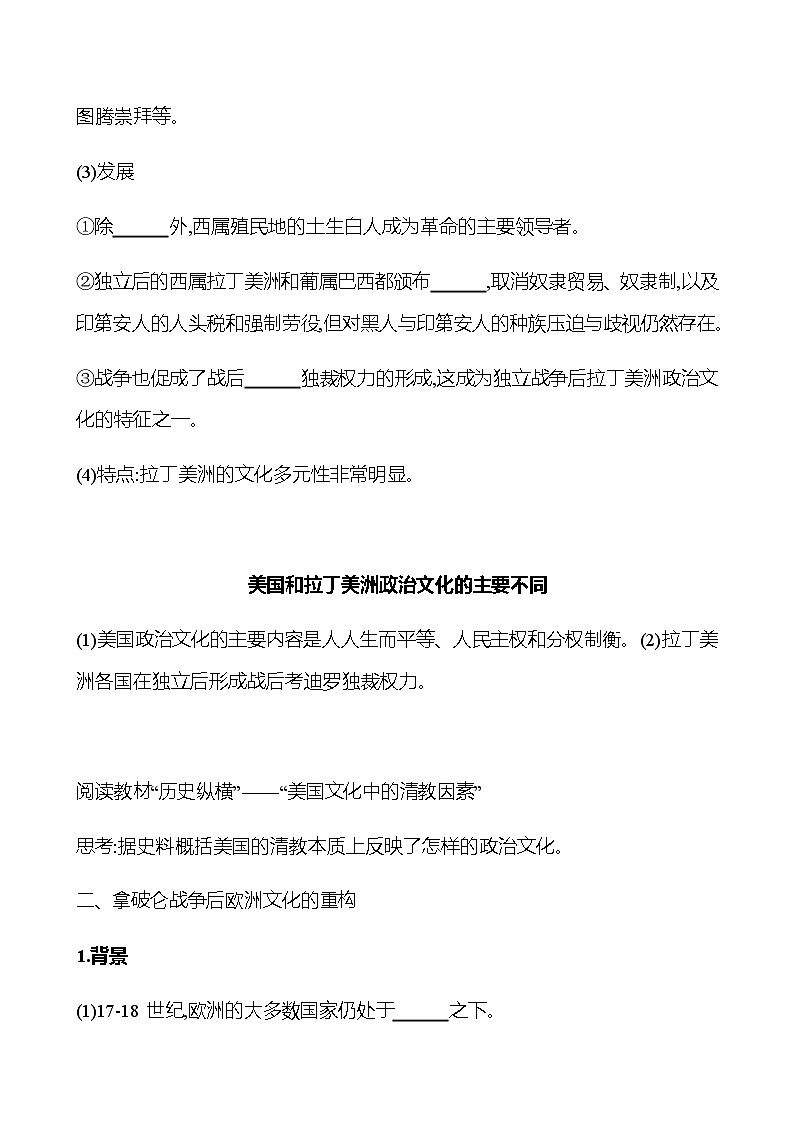 图腾崇拜等。

(3)发展

①除______外,西属殖民地的土生白人成为革命的主要领导者。

②独立后的西属拉丁美洲和葡属巴西都颁布______,取消奴隶贸易、奴隶制,以及印第安人的人头税和强制劳役,但对黑人与印第安人的种族压迫与歧视仍然存在。

③战争也促成了战后______独裁权力的形成,这成为独立战争后拉丁美洲政治文化的特征之一。

(4)特点:拉丁美洲的文化多元性非常明显。

美国和拉丁美洲政治文化的主要不同

(1)美国政治文化的主要内容是人人生而平等、人民主权和分权制衡。(2)拉丁美洲各国在独立后形成战后考迪罗独裁权力。

阅读教材“历史纵横”——“美国文化中的清教因素”

思考:据史料概括美国的清教本质上反映了怎样的政治文化。

二、拿破仑战争后欧洲文化的重构

1.背景

(1)17-18 世纪,欧洲的大多数国家仍处于______之下。